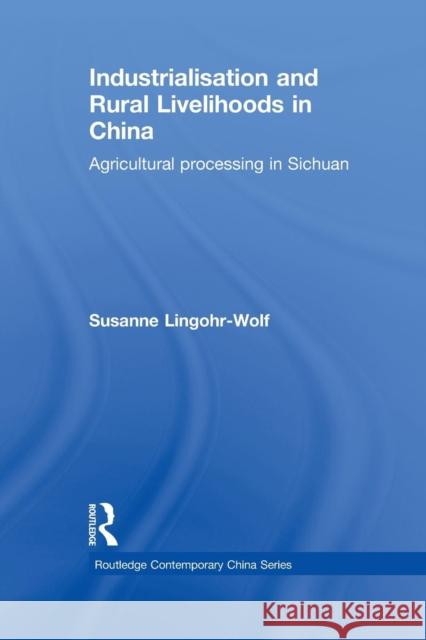 Industrialisation and Rural Livelihoods in China

Agricultural processing in Sichuan

Susanne Lingohr-Wolf

ROUTLEDGE

Routledge Contemporary China Series